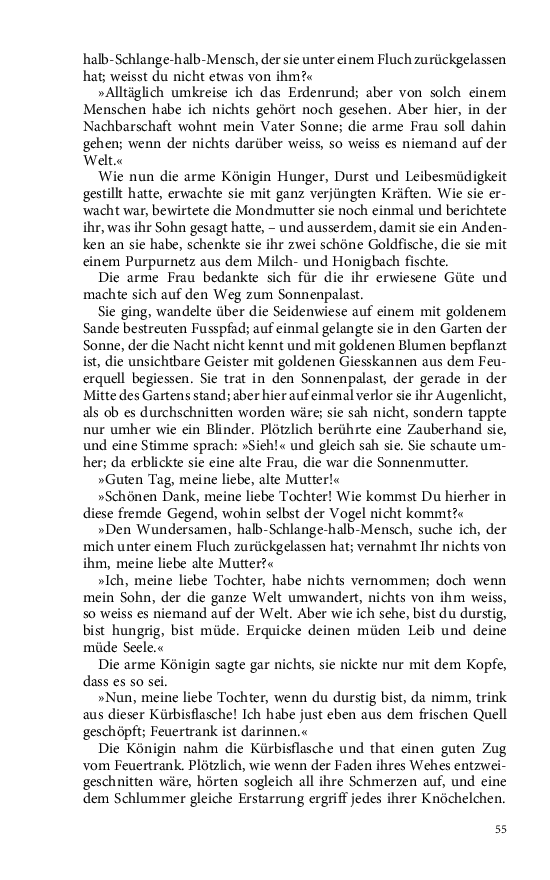 halb-Schlange-halb-Mensch, der sie unter einem Fluch zurückgelassen hat; weisst du nicht etwas von ihm?«

»Alltäglich umkreise ich das Erdenrund; aber von solch einem Menschen habe ich nichts gehört noch gesehen. Aber hier, in der Nachbarschaft wohnt mein Vater Sonne; die arme Frau soll dahin gehen; wenn der nichts darüber weiss, so weiss es niemand auf der Welt.«

Wie nun die arme Königin Hunger, Durst und Leibesmüdigkeit gestillt hatte, erwachte sie mit ganz verjüngten Kräften. Wie sie erwacht war, bewirtete die Mondmutter sie noch einmal und berichtete ihr, was ihr Sohn gesagt hatte, – und ausserdem, damit sie ein Andenken an sie habe, schenkte sie ihr zwei schöne Goldfische, die sie mit einem Purpurnetz aus dem Milch- und Honigbach fischte.

Die arme Frau bedankte sich für die ihr erwiesene Güte und machte sich auf den Weg zum Sonnenpalast.

Sie ging, wandelte über die Seidenwiese auf einem mit goldenem Sande bestreuten Fusspfad; auf einmal gelangte sie in den Garten der Sonne, der die Nacht nicht kennt und mit goldenen Blumen bepflanzt ist, die unsichtbare Geister mit goldenen Giesskannen aus dem Feuerquell begiessen. Sie trat in den Sonnenpalast, der gerade in der Mitte des Gartens stand; aber hier auf einmal verlor sie ihr Augenlicht, als ob es durchschnitten worden wäre; sie sah nicht, sondern tappte nur umher wie ein Blinder. Plötzlich berührte eine Zauberhand sie, und eine Stimme sprach: »Sieh!« und gleich sah sie. Sie schaute umher; da erblickte sie eine alte Frau, die war die Sonnenmutter.

»Guten Tag, meine liebe, alte Mutter!«

»Schönen Dank, meine liebe Tochter! Wie kommst Du hierher in diese fremde Gegend, wohin selbst der Vogel nicht kommt?«

»Den Wundersamen, halb-Schlange-halb-Mensch, suche ich, der mich unter einem Fluch zurückgelassen hat; vernahmt Ihr nichts von ihm, meine liebe alte Mutter?«

»Ich, meine liebe Tochter, habe nichts vernommen; doch wenn mein Sohn, der die ganze Welt umwandert, nichts von ihm weiss, so weiss es niemand auf der Welt. Aber wie ich sehe, bist du durstig, bist hungrig, bist müde. Erquicke deinen müden Leib und deine müde Seele.«

Die arme Königin sagte gar nichts, sie nickte nur mit dem Kopfe, dass es so sei.

»Nun, meine liebe Tochter, wenn du durstig bist, da nimm, trink aus dieser Kürbisflasche! Ich habe just eben aus dem frischen Quell geschöpft; Feuertrank ist darinnen.«

Die Königin nahm die Kürbisflasche und that einen guten Zug vom Feuertrank. Plötzlich, wie wenn der Faden ihres Wehes entzweigeschnitten wäre, hörten sogleich all ihre Schmerzen auf, und eine dem Schlummer gleiche Erstarrung ergriff jedes ihrer Knöchelchen.

55